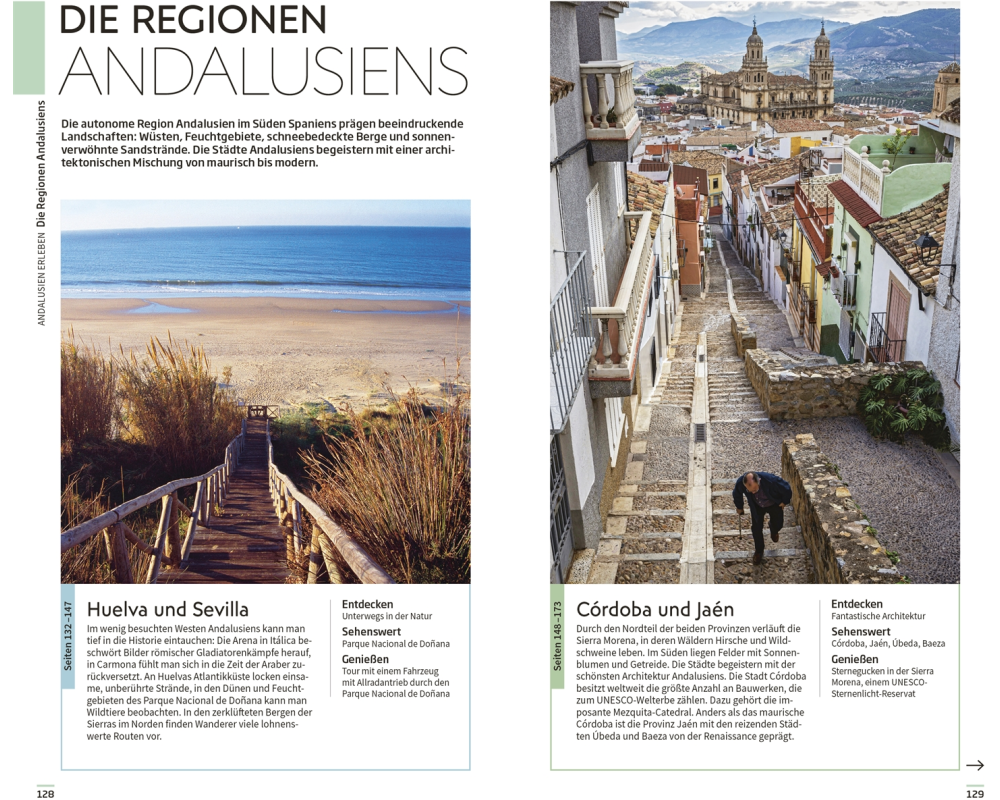 ANDALUSIEN ERLEBEN Die Regionen Andalusiens

DIE REGIONEN ANDALUSIENS

Die autonome Region Andalusien im Süden Spaniens prägen beeindruckende Landschaften: Wüsten, Feuchtgebiete, schneebedeckte Berge und sonnenverwöhnte Sandstrände. Die Städte Andalusiens begeistern mit einer architektonischen Mischung von maurisch bis modern.

Seiten 132–147

Huelva und Sevilla

Im wenig besuchten Westen Andalusiens kann man tief in die Historie eintauchen: Die Arena in Itálica beschwört Bilder römischer Gladiatorenkämpfe herauf, in Carmona fühlt man sich in die Zeit der Araber zurückversetzt. An Huelvas Atlantikküste locken einsame, unberührte Strände, in den Dünen und Feuchtgebieten des Parque Nacional de Doñana kann man Wildtiere beobachten. In den zerklüfteten Bergen der Sierras im Norden finden Wanderer viele lohnenswerte Routen vor.

Entdecken
Unterwegs in der Natur

Sehenswert
Parque Nacional de Doñana

Genießen
Tour mit einem Fahrzeug mit Allradantrieb durch den Parque Nacional de Doñana

128

Seiten 148–173

Córdoba und Jaén

Durch den Nordteil der beiden Provinzen verläuft die Sierra Morena, in deren Wäldern Hirsche und Wildschweine leben. Im Süden liegen Felder mit Sonnenblumen und Getreide. Die Städte begeistern mit der schönsten Architektur Andalusiens. Die Stadt Córdoba besitzt weltweit die größte Anzahl an Bauwerken, die zum UNESCO-Welterbe zählen. Dazu gehört die imposante Mezquita-Catedral. Anders als das maurische Córdoba ist die Provinz Jaén mit den reizenden Städten Úbeda und Baeza von der Renaissance geprägt.

Entdecken
Fantastische Architektur

Sehenswert
Córdoba, Jaén, Úbeda, Baeza

Genießen
Sternegucken in der Sierra Morena, einem UNESCO-Sternenlicht-Reservat

→

129